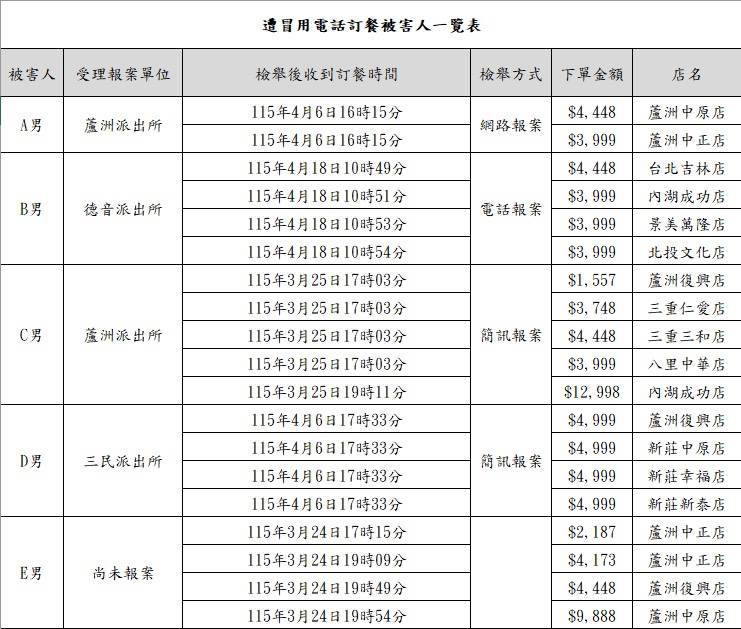 遭冒用電話訂餐被害人一覽表

| 被害人 | 受理報案單位 | 檢舉後收到訂餐時間 | 檢舉方式 | 下單金額 | 店名 |
|---|---|---|---|---|---|
| A男 | 蘆洲派出所 | 115年4月6日16時15分 | 網路報案 | \$4,448 | 蘆洲中原店 |
| | | 115年4月6日16時15分 | | \$3,999 | 蘆洲中正店 |
| B男 | 德音派出所 | 115年4月18日10時49分 | 電話報案 | \$4,448 | 台北吉林店 |
| | | 115年4月18日10時51分 | | \$3,999 | 內湖成功店 |
| | | 115年4月18日10時53分 | | \$3,999 | 景美萬隆店 |
| | | 115年4月18日10時54分 | | \$3,999 | 北投文化店 |
| C男 | 蘆洲派出所 | 115年3月25日17時03分 | 簡訊報案 | \$1,557 | 蘆洲復興店 |
| | | 115年3月25日17時03分 | | \$3,748 | 三重仁愛店 |
| | | 115年3月25日17時03分 | | \$4,448 | 三重三和店 |
| | | 115年3月25日17時03分 | | \$3,999 | 八里中華店 |
| | | 115年3月25日19時11分 | | \$12,998 | 內湖成功店 |
| D男 | 三民派出所 | 115年4月6日17時33分 | 簡訊報案 | \$4,999 | 蘆洲復興店 |
| | | 115年4月6日17時33分 | | \$4,999 | 新莊中原店 |
| | | 115年4月6日17時33分 | | \$4,999 | 新莊幸福店 |
| | | 115年4月6日17時33分 | | \$4,999 | 新莊新泰店 |
| E男 | 尚未報案 | 115年3月24日17時15分 | | \$2,187 | 蘆洲中正店 |
| | | 115年3月24日19時09分 | | \$4,173 | 蘆洲中正店 |
| | | 115年3月24日19時49分 | | \$4,448 | 蘆洲復興店 |
| | | 115年3月24日19時54分 | | \$9,888 | 蘆洲中原店 |